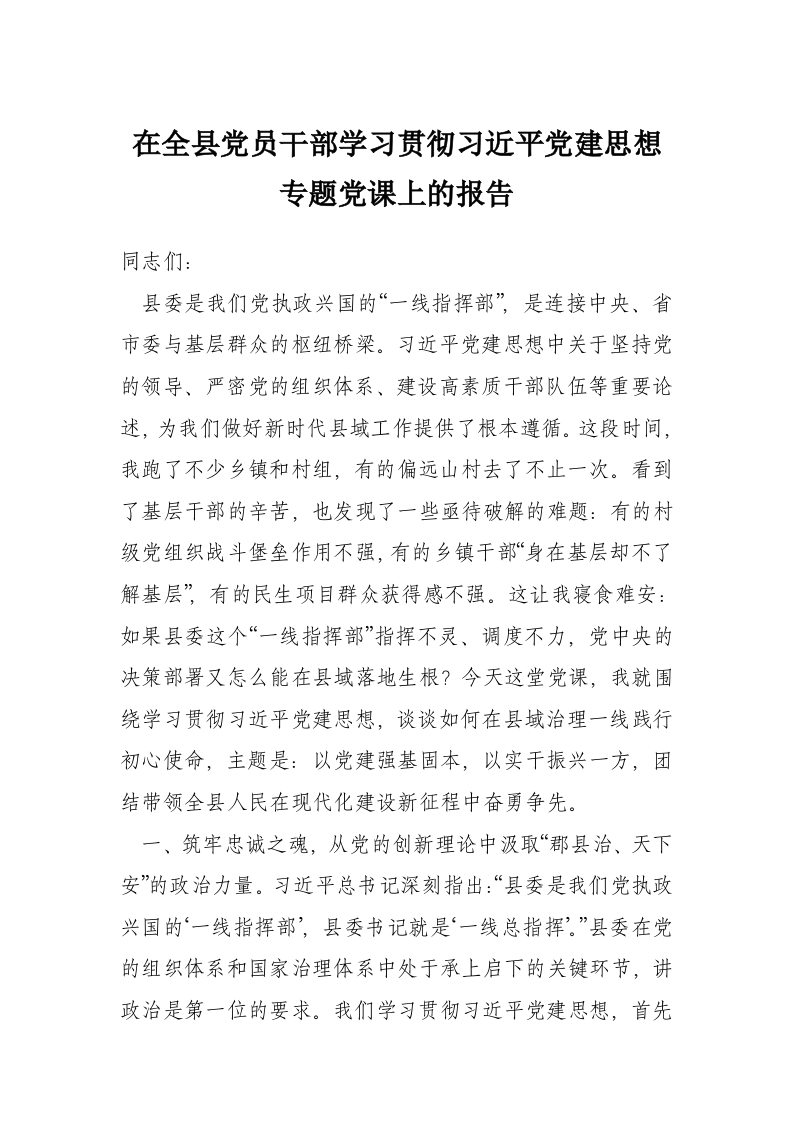 在全县党员干部学习贯彻习近平党建思想专题党课上的报告

同志们：

县委是我们党执政兴国的“一线指挥部”，是连接中央、省市委与基层群众的枢纽桥梁。习近平党建思想中关于坚持党的领导、严密党的组织体系、建设高素质干部队伍等重要论述，为我们做好新时代县域工作提供了根本遵循。这段时间，我跑了不少乡镇和村组，有的偏远山村去了不止一次。看到了基层干部的辛苦，也发现了一些亟待破解的难题：有的村级党组织战斗堡垒作用不强，有的乡镇干部“身在基层却不了解基层”，有的民生项目群众获得感不强。这让我寝食难安：如果县委这个“一线指挥部”指挥不灵、调度不力，党中央的决策部署又怎么能在县域落地生根？今天这堂党课，我就围绕学习贯彻习近平党建思想，谈谈如何在县域治理一线践行初心使命，主题是：以党建强基固本，以实干振兴一方，团结带领全县人民在现代化建设新征程中奋勇争先。

一、筑牢忠诚之魂，从党的创新理论中汲取“郡县治、天下安”的政治力量。习近平总书记深刻指出：“县委是我们党执政兴国的‘一线指挥部’，县委书记就是‘一线总指挥’。”县委在党的组织体系和国家治理体系中处于承上启下的关键环节，讲政治是第一位的要求。我们学习贯彻习近平党建思想，首先